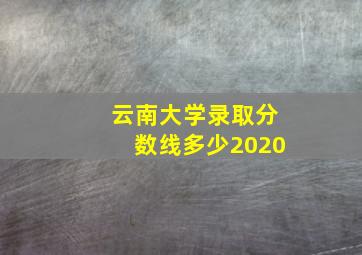 云南大学录取分数线多少2020